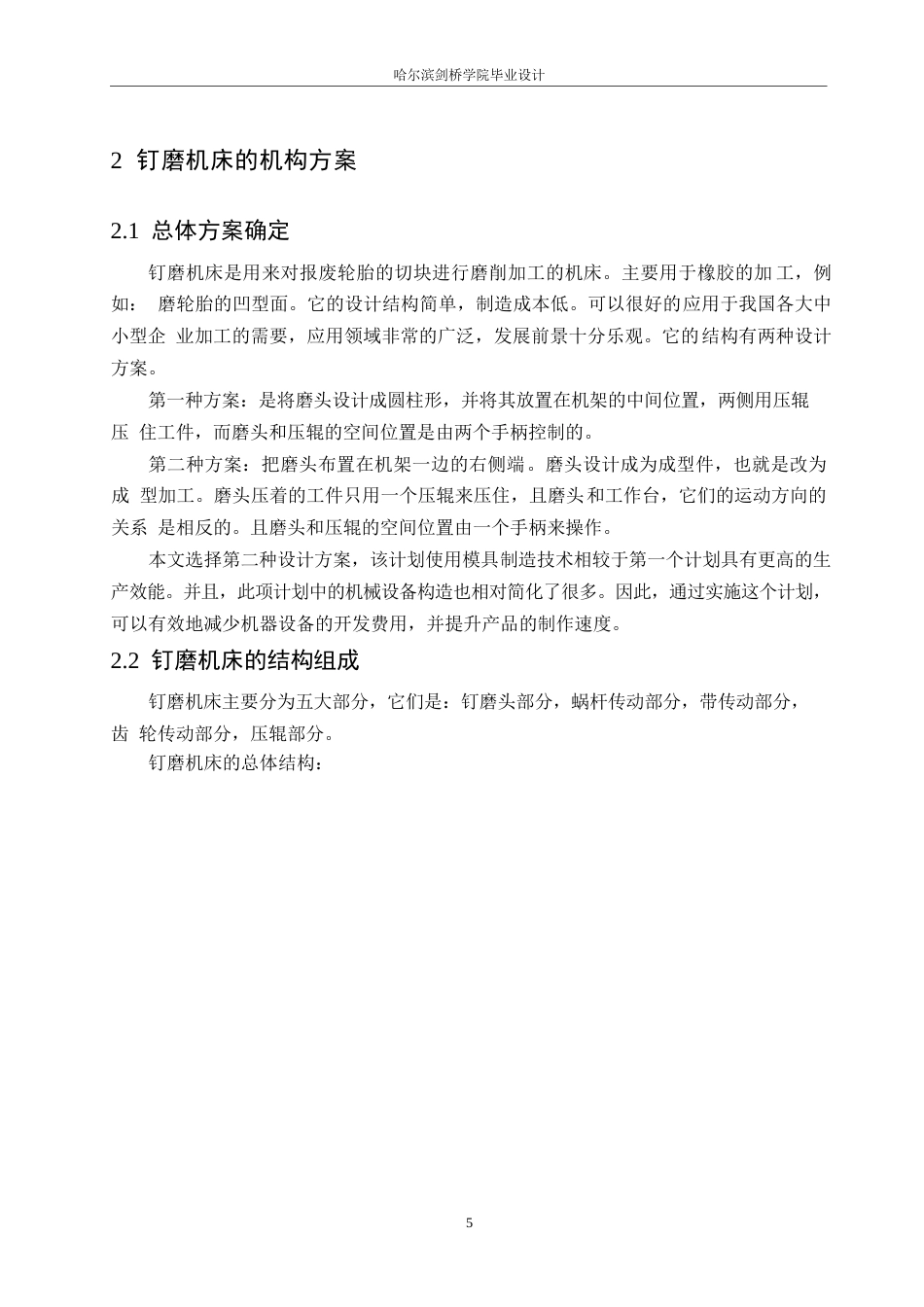 哈尔滨剑桥学院毕业设计

2 钉磨机床的机构方案

2.1 总体方案确定

钉磨机床是用来对报废轮胎的切块进行磨削加工的机床。主要用于橡胶的加工，例如： 磨轮胎的凹型面。它的设计结构简单，制造成本低。可以很好的应用于我国各大中小型企 业加工的需要，应用领域非常的广泛，发展前景十分乐观。它的结构有两种设计方案。

第一种方案：是将磨头设计成圆柱形，并将其放置在机架的中间位置，两侧用压辊压 住工件，而磨头和压辊的空间位置是由两个手柄控制的。

第二种方案：把磨头布置在机架一边的右侧端。磨头设计成为成型件，也就是改为成 型加工。磨头压着的工件只用一个压辊来压住，且磨头和工作台，它们的运动方向的关系 是相反的。且磨头和压辊的空间位置由一个手柄来操作。

本文选择第二种设计方案，该计划使用模具制造技术相较于第一个计划具有更高的生产效能。并且，此项计划中的机械设备构造也相对简化了很多。因此，通过实施这个计划，可以有效地减少机器设备的开发费用，并提升产品的制作速度。

2.2 钉磨机床的结构组成

钉磨机床主要分为五大部分，它们是：钉磨头部分，蜗杆传动部分，带传动部分，齿 轮传动部分，压辊部分。

钉磨机床的总体结构：

5